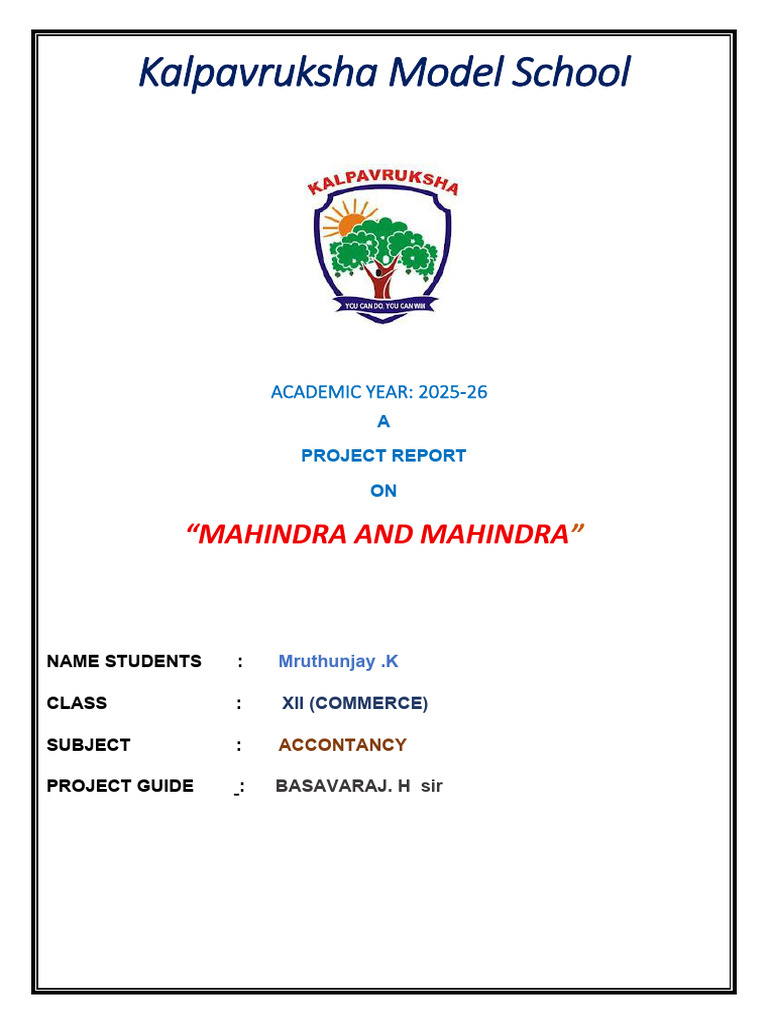 Kalpavruksha Model School

KALPAVRUKSHA

YOU CAN DO. YOU CAN WIN

ACADEMIC YEAR: 2025-26

A

PROJECT REPORT

ON

“MAHINDRA AND MAHINDRA”

NAME STUDENTS : Mruthunjay .K

CLASS : XII (COMMERCE)

SUBJECT : ACCONTANCY

PROJECT GUIDE : BASAVARAJ. H sir